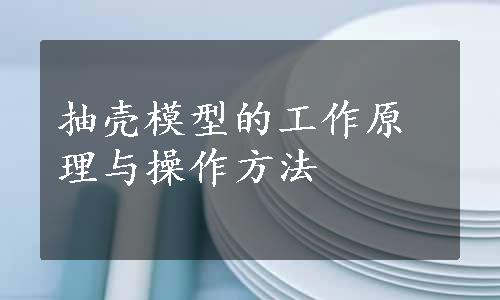 抽壳模型的工作原理与操作方法